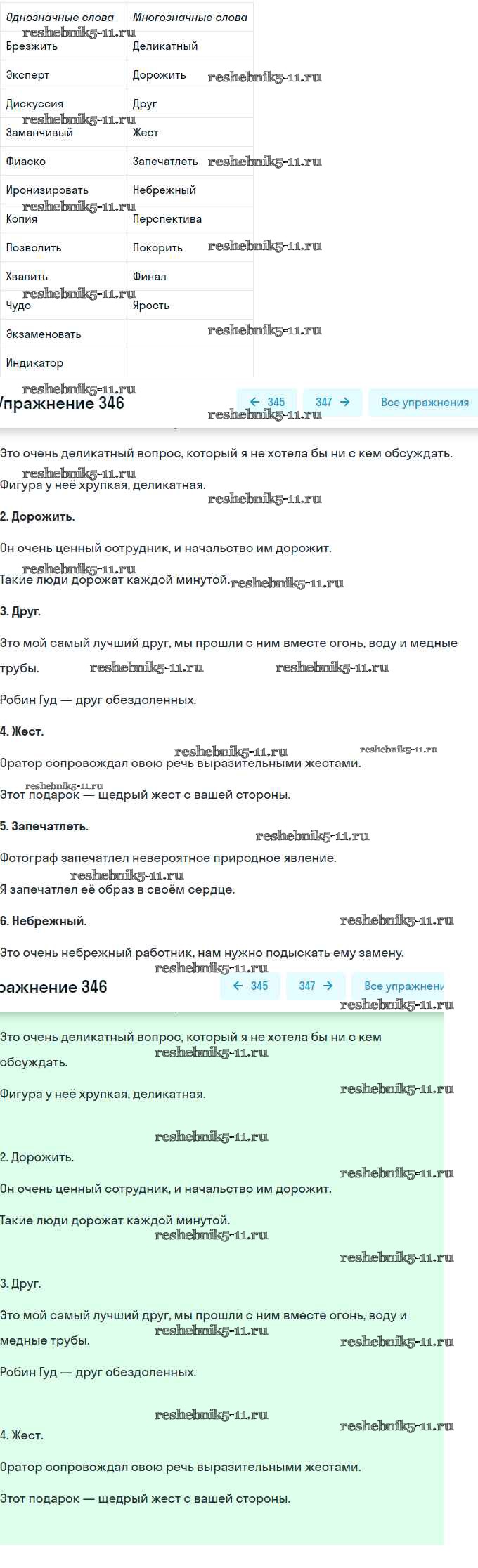 | Однозначные слова | Многозначные слова |
|---|---|
| Брезжить | Деликатный |
| Эксперт | Дорожить |
| Дискуссия | Друг |
| Заманчивый | Жест |
| Фиаско | Запечатлеть |
| Иронизировать | Небрежный |
| Копия | Перспектива |
| Позволить | Покорить |
| Хвалить | Финал |
| Чудо | Ярость |
| Экзаменовать | |
| Индикатор | |

reshebnik5-11.ru

Упражнение 346

← 345 347 → Все упражнения

Это очень деликатный вопрос, который я не хотела бы ни с кем обсуждать.

Фигура у неё хрупкая, деликатная.

2. Дорожить.

Он очень ценный сотрудник, и начальство им дорожит.

Такие люди дорожат каждой минутой.

3. Друг.

Это мой самый лучший друг, мы прошли с ним вместе огонь, воду и медные трубы.

Робин Гуд — друг обездоленных.

4. Жест.

Оратор сопровождал свою речь выразительными жестами.

Этот подарок — щедрый жест с вашей стороны.

5. Запечатлеть.

Фотограф запечатлел невероятное природное явление.

Я запечатлел её образ в своём сердце.

6. Небрежный.

Это очень небрежный работник, нам нужно подыскать ему замену.

ражнение 346

← 345 347 → Все упражнени

Это очень деликатный вопрос, который я не хотела бы ни с кем обсуждать.

Фигура у неё хрупкая, деликатная.

2. Дорожить.

Он очень ценный сотрудник, и начальство им дорожит.

Такие люди дорожат каждой минутой.

3. Друг.

Это мой самый лучший друг, мы прошли с ним вместе огонь, воду и медные трубы.

Робин Гуд — друг обездоленных.

4. Жест.

Оратор сопровождал свою речь выразительными жестами.

Этот подарок — щедрый жест с вашей стороны.